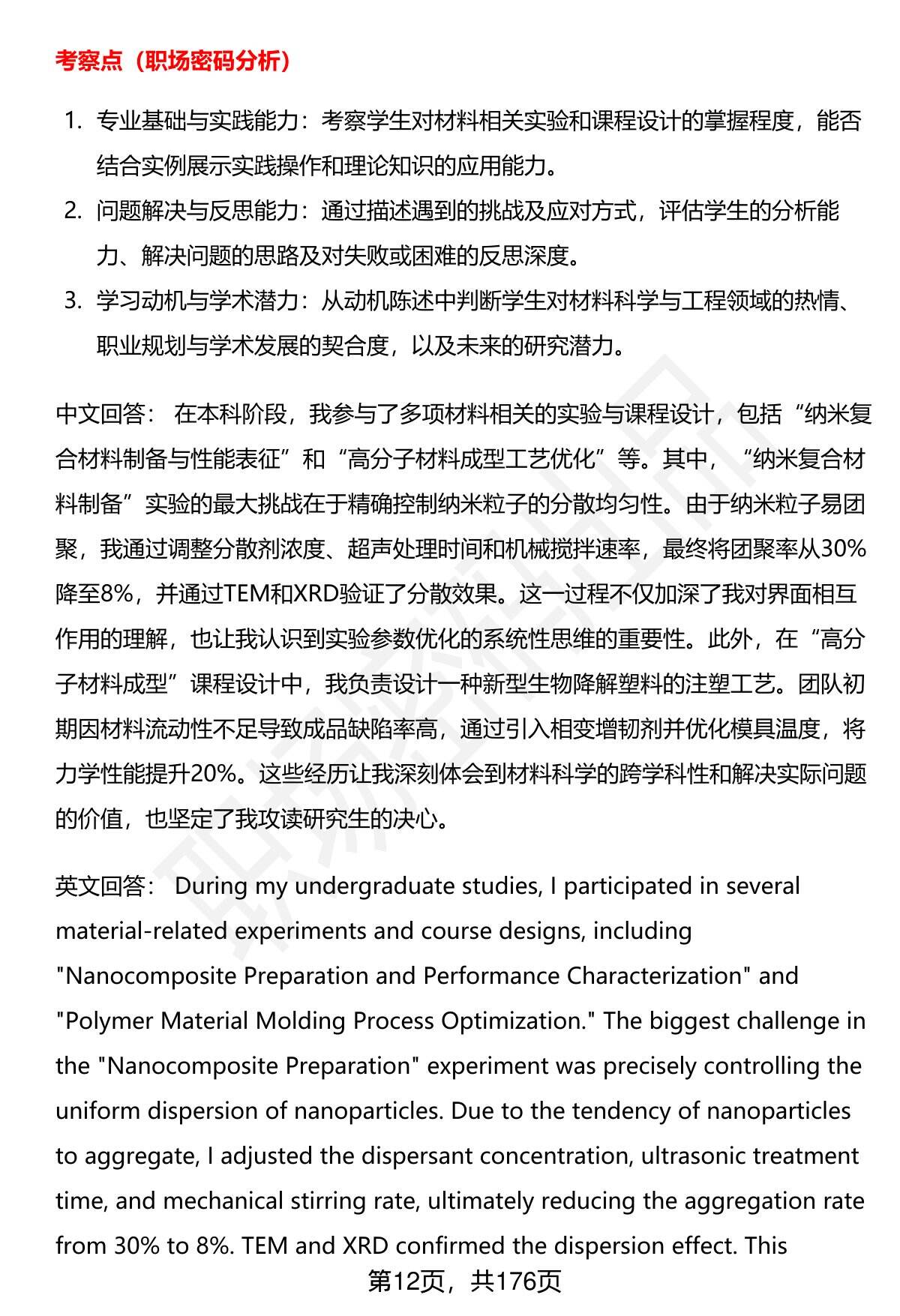 考察点（职场密码分析）

1. 专业基础与实践能力：考察学生对材料相关实验和课程设计的掌握程度，能否结合实例展示实践操作和理论知识的应用能力。
2. 问题解决与反思能力：通过描述遇到的挑战及应对方式，评估学生的分析能力、解决问题的思路及对失败或困难的反思深度。
3. 学习动机与学术潜力：从动机陈述中判断学生对材料科学与工程领域的热情、职业规划与学术发展的契合度，以及未来的研究潜力。

中文回答： 在本科阶段，我参与了多项材料相关的实验与课程设计，包括“纳米复合材料制备与性能表征”和“高分子材料成型工艺优化”等。其中，“纳米复合材料制备”实验的最大挑战在于精确控制纳米粒子的分散均匀性。由于纳米粒子易团聚，我通过调整分散剂浓度、超声处理时间和机械搅拌速率，最终将团聚率从30%降至8%，并通过TEM和XRD验证了分散效果。这一过程不仅加深了我对界面相互作用的理解，也让我认识到实验参数优化的系统性思维的重要性。此外，在“高分子材料成型”课程设计中，我负责设计一种新型生物降解塑料的注塑工艺。团队初期因材料流动性不足导致成品缺陷率高，通过引入相变增韧剂并优化模具温度，将力学性能提升20%。这些经历让我深刻体会到材料科学的跨学科性和解决实际问题的价值，也坚定了我攻读研究生的决心。

英文回答： During my undergraduate studies, I participated in several material-related experiments and course designs, including "Nanocomposite Preparation and Performance Characterization" and "Polymer Material Molding Process Optimization." The biggest challenge in the "Nanocomposite Preparation" experiment was precisely controlling the uniform dispersion of nanoparticles. Due to the tendency of nanoparticles to aggregate, I adjusted the dispersant concentration, ultrasonic treatment time, and mechanical stirring rate, ultimately reducing the aggregation rate from 30% to 8%. TEM and XRD confirmed the dispersion effect. This

第12页，共176页